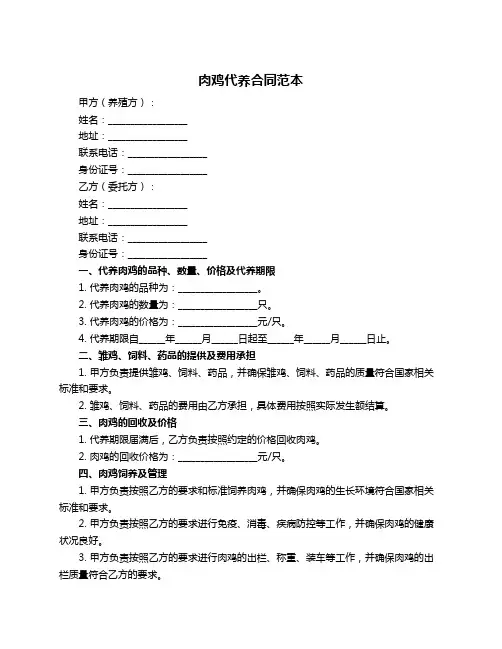 肉鸡代养合同范本

甲方（养殖方）：

姓名：________________

地址：________________

联系电话：________________

身份证号：________________

乙方（委托方）：

姓名：________________

地址：________________

联系电话：________________

身份证号：________________

一、代养肉鸡的品种、数量、价格及代养期限

1. 代养肉鸡的品种为：________________。

2. 代养肉鸡的数量为：________________只。

3. 代养肉鸡的价格为：________________元/只。

4. 代养期限自_____年_____月_____日起至_____年_____月_____日止。

二、雏鸡、饲料、药品的提供及费用承担

1. 甲方负责提供雏鸡、饲料、药品，并确保雏鸡、饲料、药品的质量符合国家相关标准和要求。

2. 雏鸡、饲料、药品的费用由乙方承担，具体费用按照实际发生额结算。

三、肉鸡的回收及价格

1. 代养期限届满后，乙方负责按照约定的价格回收肉鸡。

2. 肉鸡的回收价格为：________________元/只。

四、肉鸡饲养及管理

1. 甲方负责按照乙方的要求和标准饲养肉鸡，并确保肉鸡的生长环境符合国家相关标准和要求。

2. 甲方负责按照乙方的要求进行免疫、消毒、疾病防控等工作，并确保肉鸡的健康状况良好。

3. 甲方负责按照乙方的要求进行肉鸡的出栏、称重、装车等工作，并确保肉鸡的出栏质量符合乙方的要求。